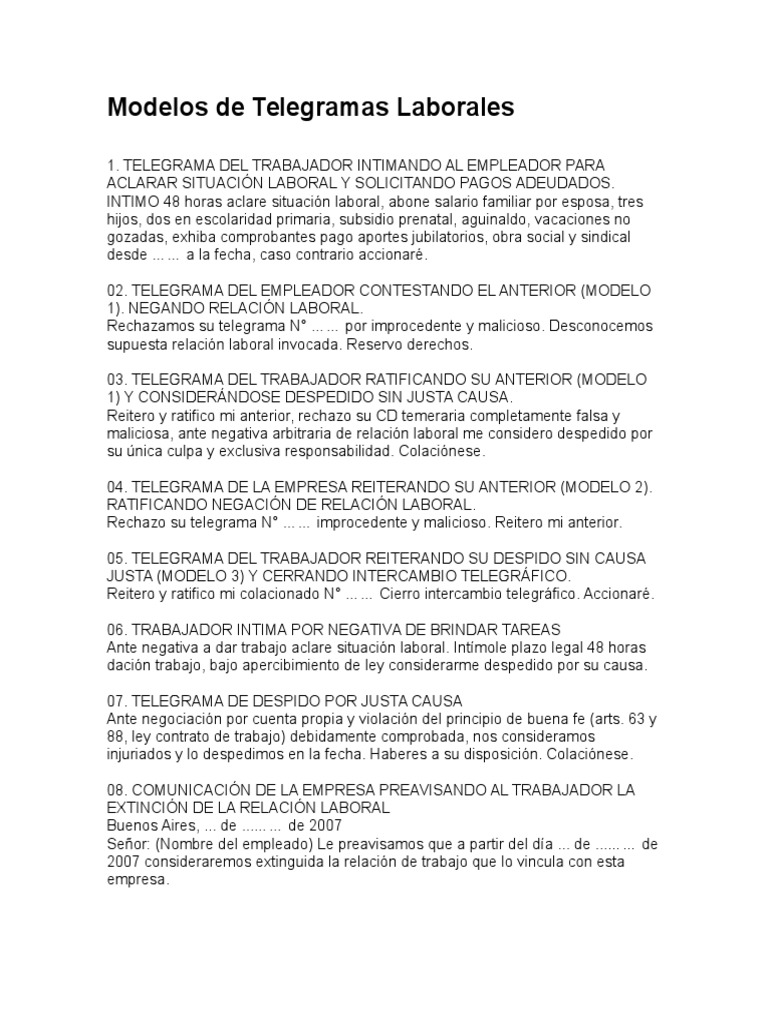 Modelos de Telegramas Laborales

1. TELEGRAMA DEL TRABAJADOR INTIMANDO AL EMPLEADOR PARA ACLARAR SITUACIÓN LABORAL Y SOLICITANDO PAGOS ADEUDADOS.
INTIMO 48 horas aclare situación laboral, abone salario familiar por esposa, tres hijos, dos en escolaridad primaria, subsidio prenatal, aguinaldo, vacaciones no gozadas, exhiba comprobantes pago aportes jubilatorios, obra social y sindical desde ... ... a la fecha, caso contrario accionaré.

02. TELEGRAMA DEL EMPLEADOR CONTESTANDO EL ANTERIOR (MODELO 1). NEGANDO RELACIÓN LABORAL.
Rechazamos su telegrama N° ... ... por improcedente y malicioso. Desconocemos supuesta relación laboral invocada. Reservo derechos.

03. TELEGRAMA DEL TRABAJADOR RATIFICANDO SU ANTERIOR (MODELO 1) Y CONSIDERÁNDOSE DESPEDIDO SIN JUSTA CAUSA.
Reitero y ratifico mi anterior, rechazo su CD temeraria completamente falsa y maliciosa, ante negativa arbitraria de relación laboral me considero despedido por su única culpa y exclusiva responsabilidad. Colaciónese.

04. TELEGRAMA DE LA EMPRESA REITERANDO SU ANTERIOR (MODELO 2). RATIFICANDO NEGACIÓN DE RELACIÓN LABORAL.
Rechazo su telegrama N° ... ... improcedente y malicioso. Reitero mi anterior.

05. TELEGRAMA DEL TRABAJADOR REITERANDO SU DESPIDO SIN CAUSA JUSTA (MODELO 3) Y CERRANDO INTERCAMBIO TELEGRÁFICO.
Reitero y ratifico mi colacionado N° ... ... Cierro intercambio telegráfico. Accionaré.

06. TRABAJADOR INTIMA POR NEGATIVA DE BRINDAR TAREAS
Ante negativa a dar trabajo aclare situación laboral. Intímole plazo legal 48 horas dación trabajo, bajo apercibimiento de ley considerarme despedido por su causa.

07. TELEGRAMA DE DESPIDO POR JUSTA CAUSA
Ante negociación por cuenta propia y violación del principio de buena fe (arts. 63 y 88, ley contrato de trabajo) debidamente comprobada, nos consideramos injuriados y lo despedimos en la fecha. Haberes a su disposición. Colaciónese.

08. COMUNICACIÓN DE LA EMPRESA PREAVISANDO AL TRABAJADOR LA EXTINCIÓN DE LA RELACIÓN LABORAL
Buenos Aires, ... de ...... ... de 2007
Señor: (Nombre del empleado) Le preavisamos que a partir del día ... de ...... ... de 2007 consideraremos extinguida la relación de trabajo que lo vincula con esta empresa.